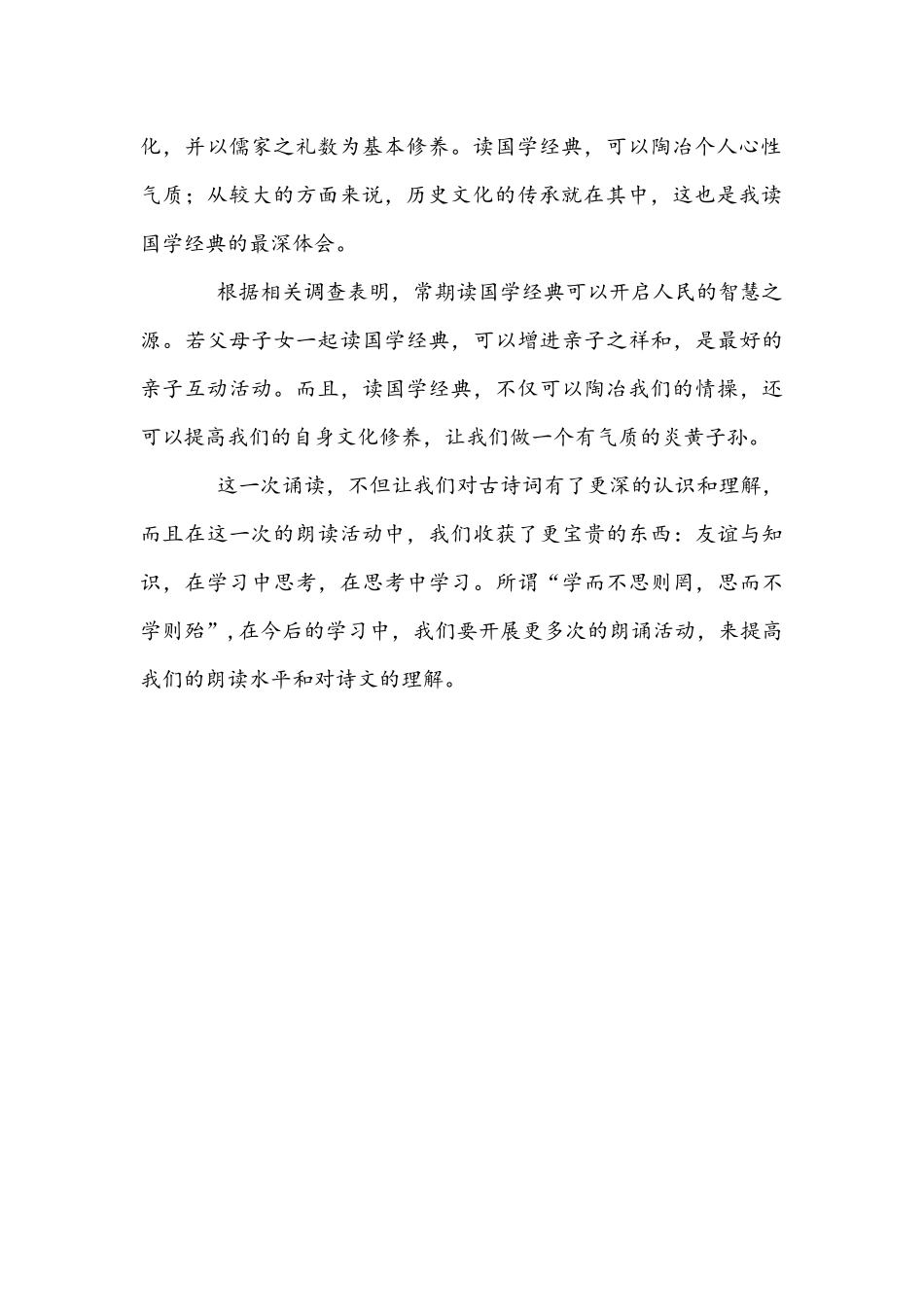 化，并以儒家之礼数为基本修养。读国学经典，可以陶冶个人心性气质；从较大的方面来说，历史文化的传承就在其中，这也是我读国学经典的最深体会。

根据相关调查表明，常期读国学经典可以开启人民的智慧之源。若父母子女一起读国学经典，可以增进亲子之祥和，是最好的亲子互动活动。而且，读国学经典，不仅可以陶冶我们的情操，还可以提高我们的自身文化修养，让我们做一个有气质的炎黄子孙。

这一次诵读，不但让我们对古诗词有了更深的认识和理解，而且在这一次的朗读活动中，我们收获了更宝贵的东西：友谊与知识，在学习中思考，在思考中学习。所谓“学而不思则罔，思而不学则殆”，在今后的学习中，我们要开展更多次的朗诵活动，来提高我们的朗读水平和对诗文的理解。